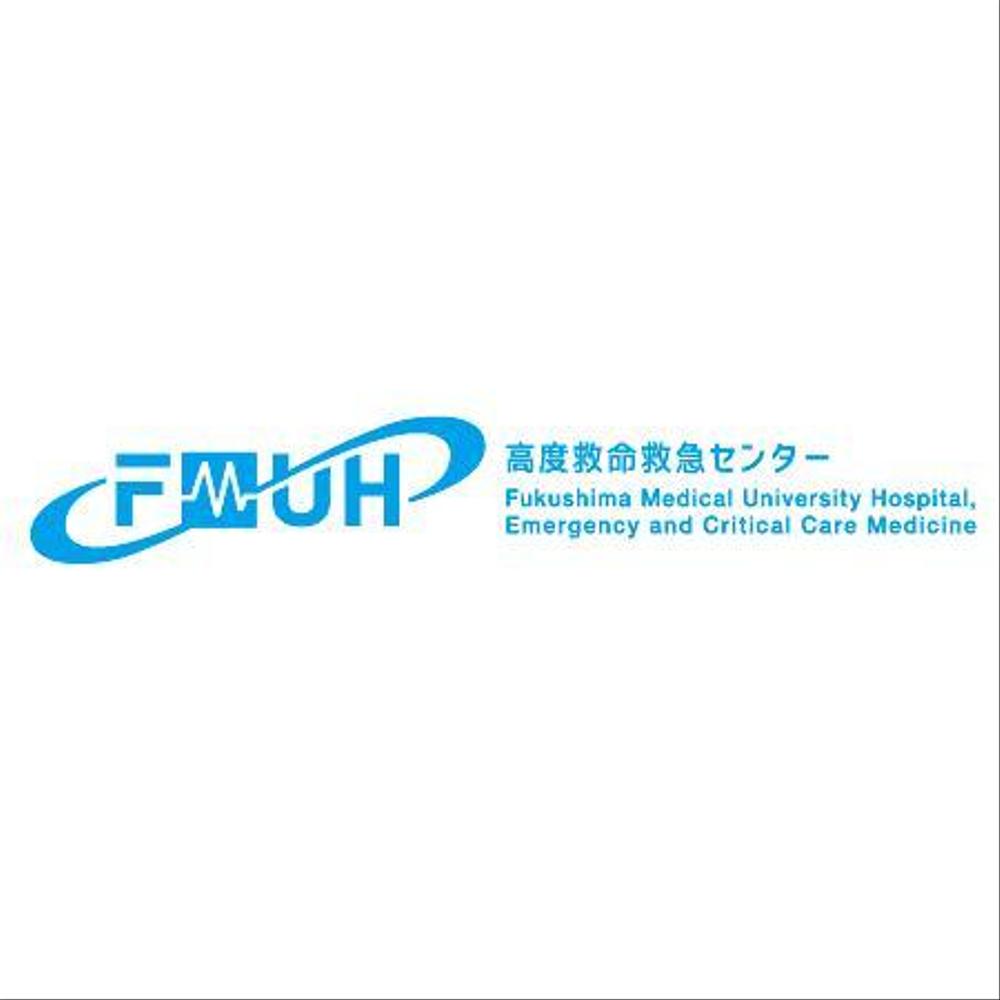 FMUH

高度救命救急センター
Fukushima Medical University Hospital, Emergency and Critical Care Medicine